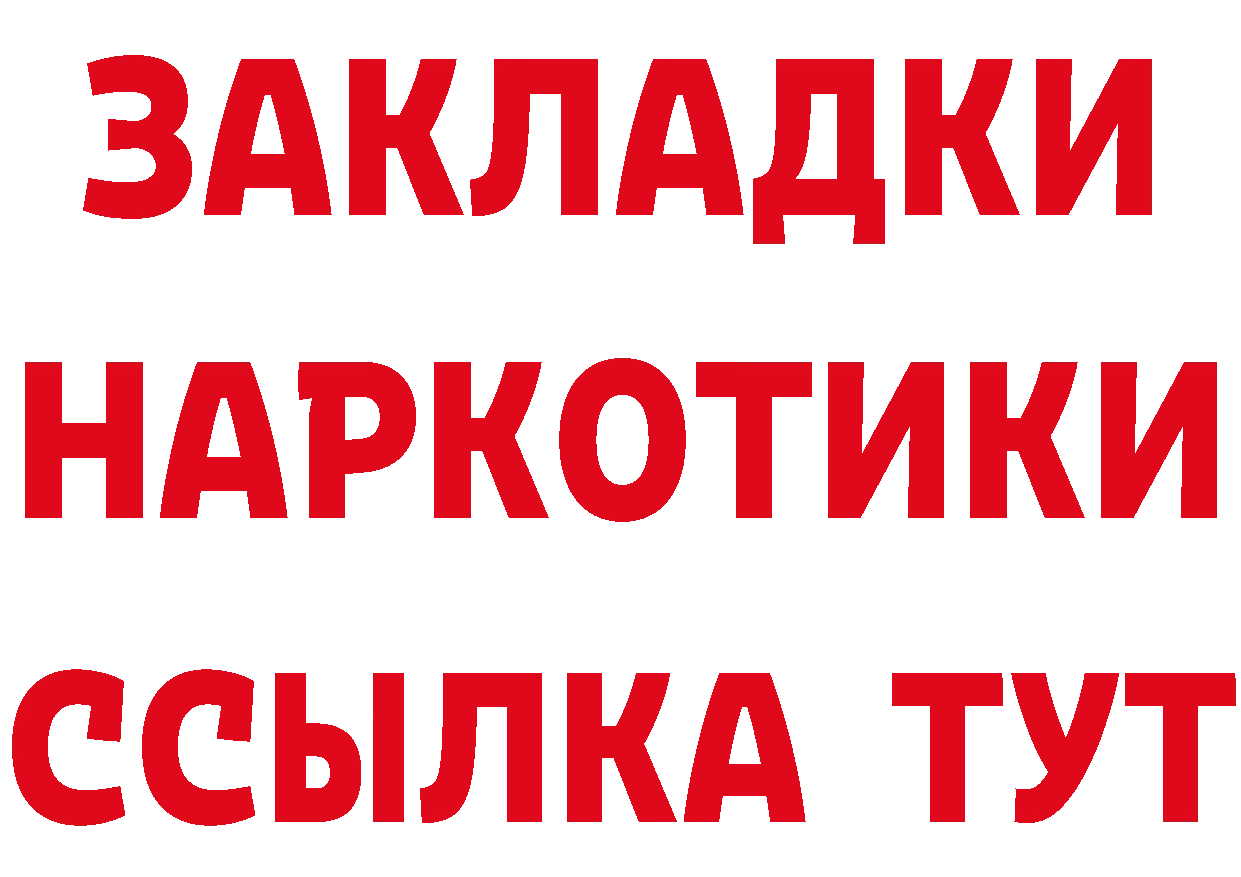 ЗАКЛАДКИ НАРКОТИКИ ССЫЛКА ТУТ